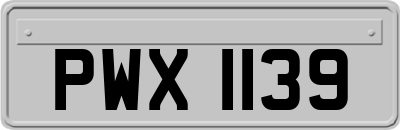 PWX 1139